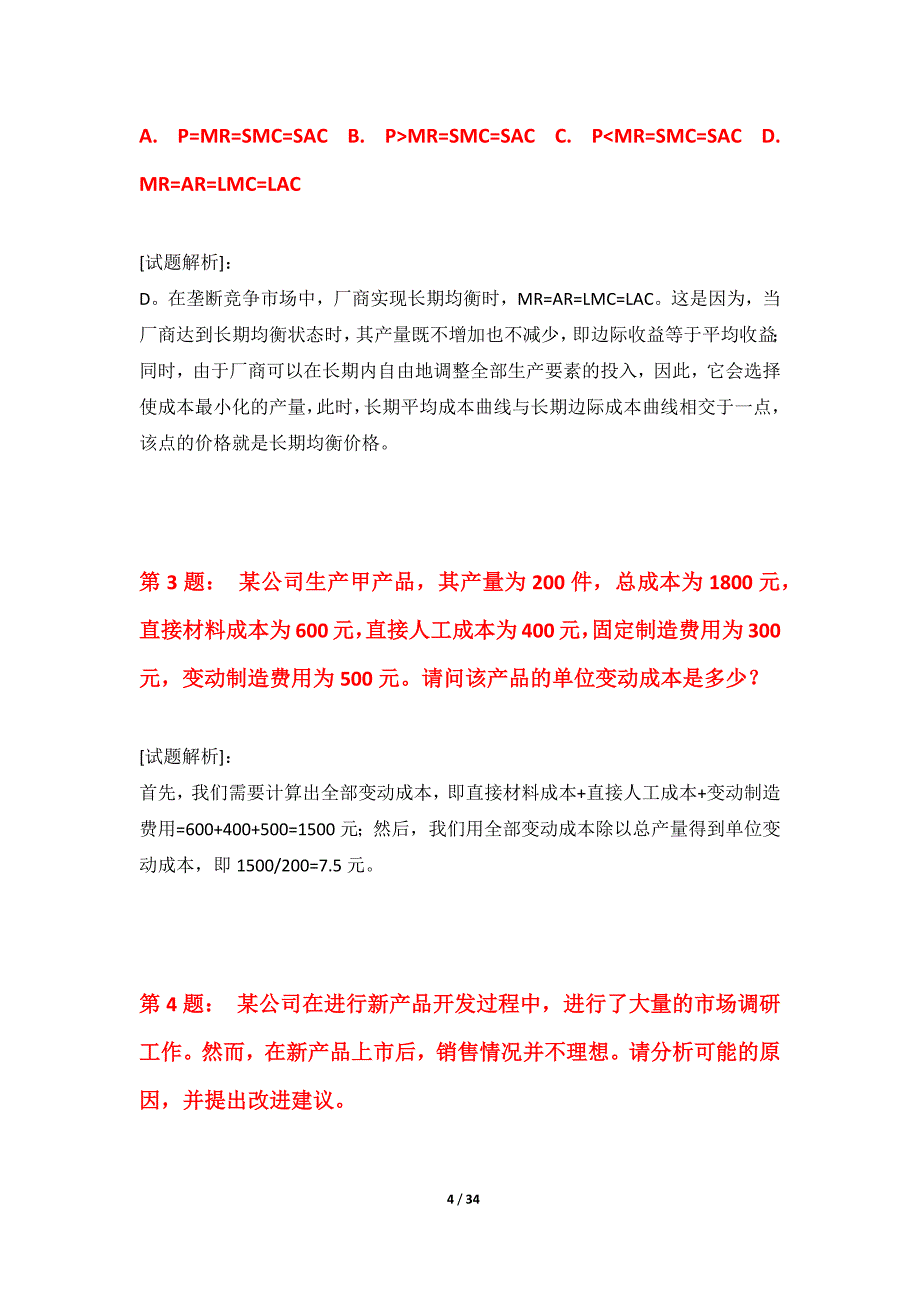 A. P=MR=SMC=SAC B. P>MR=SMC=SAC C. P<MR=SMC=SAC D. MR=AR=LMC=LAC

[试题解析]：
D。在垄断竞争市场中，厂商实现长期均衡时，MR=AR=LMC=LAC。这是因为，当厂商达到长期均衡状态时，其产量既不增加也不减少，即边际收益等于平均收益；同时，由于厂商可以在长期内自由地调整全部生产要素的投入，因此，它会选择使成本最小化的产量，此时，长期平均成本曲线与长期边际成本曲线相交于一点，该点的价格就是长期均衡价格。

第 3 题： 某公司生产甲产品，其产量为 200 件，总成本为 1800 元，直接材料成本为 600 元，直接人工成本为 400 元，固定制造费用为 300 元，变动制造费用为 500 元。请问该产品的单位变动成本是多少？

[试题解析]：
首先，我们需要计算出全部变动成本，即直接材料成本+直接人工成本+变动制造费用=600+400+500=1500 元；然后，我们用全部变动成本除以总产量得到单位变动成本，即 1500/200=7.5 元。

第 4 题： 某公司在进行新产品开发过程中，进行了大量的市场调研工作。然而，在新产品上市后，销售情况并不理想。请分析可能的原因，并提出改进建议。

4 / 34